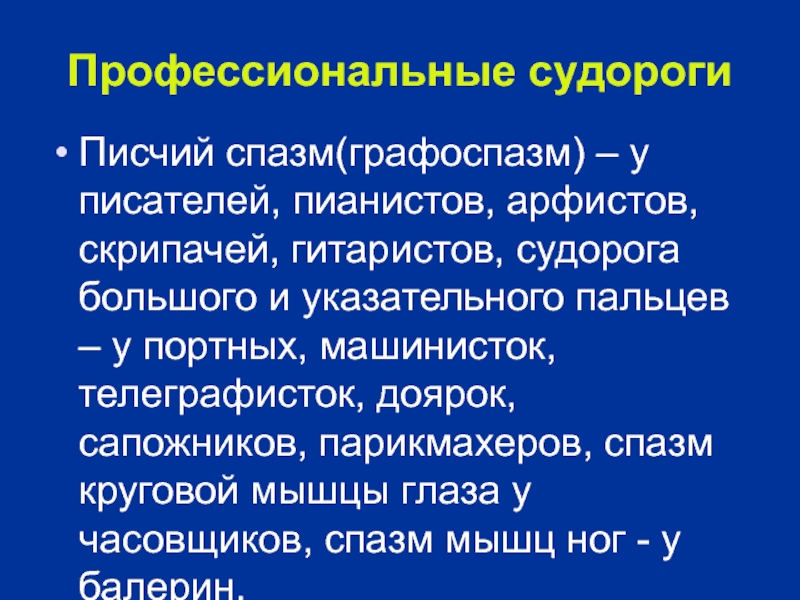 Профессиональные судороги

• Писчий спазм(графоспазм) – у писателей, пианистов, арфистов, скрипачей, гитаристов, судорога большого и указательного пальцев – у портных, машинисток, телеграфисток, доярок, сапожников, парикмахеров, спазм круговой мышцы глаза у часовщиков, спазм мышц ног - у балерин.